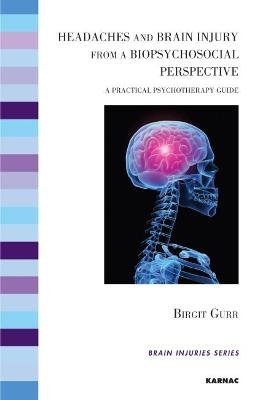 HEADACHES AND BRAIN INJURY FROM A BIOPSYCHOSOCIAL PERSPECTIVE

A PRACTICAL PSYCHOTHERAPY GUIDE

BIRGIT GURR

BRAIN INJURIES SERIES

KARNAC